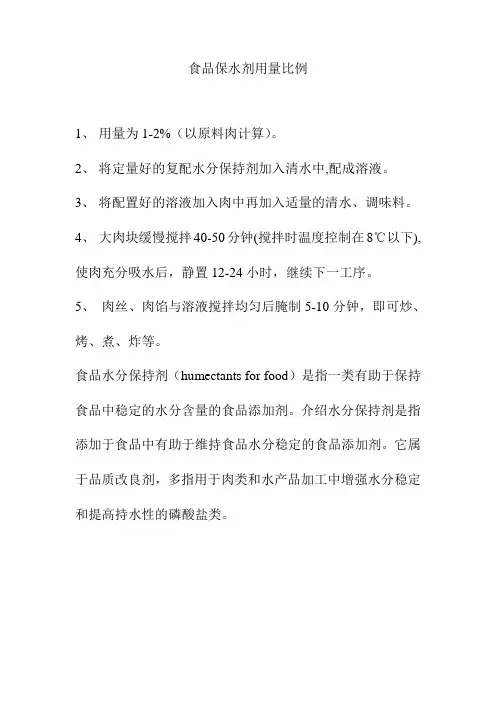 食品保水剂用量比例

1、 用量为 1-2%（以原料肉计算）。

2、 将定量好的复配水分保持剂加入清水中,配成溶液。

3、 将配置好的溶液加入肉中再加入适量的清水、调味料。

4、 大肉块缓慢搅拌 40-50 分钟(搅拌时温度控制在 8℃以下),使肉充分吸水后，静置 12-24 小时，继续下一工序。

5、 肉丝、肉馅与溶液搅拌均匀后腌制 5-10 分钟，即可炒、烤、煮、炸等。

食品水分保持剂（humectants for food）是指一类有助于保持食品中稳定的水分含量的食品添加剂。介绍水分保持剂是指添加于食品中有助于维持食品水分稳定的食品添加剂。它属于品质改良剂，多指用于肉类和水产品加工中增强水分稳定和提高持水性的磷酸盐类。